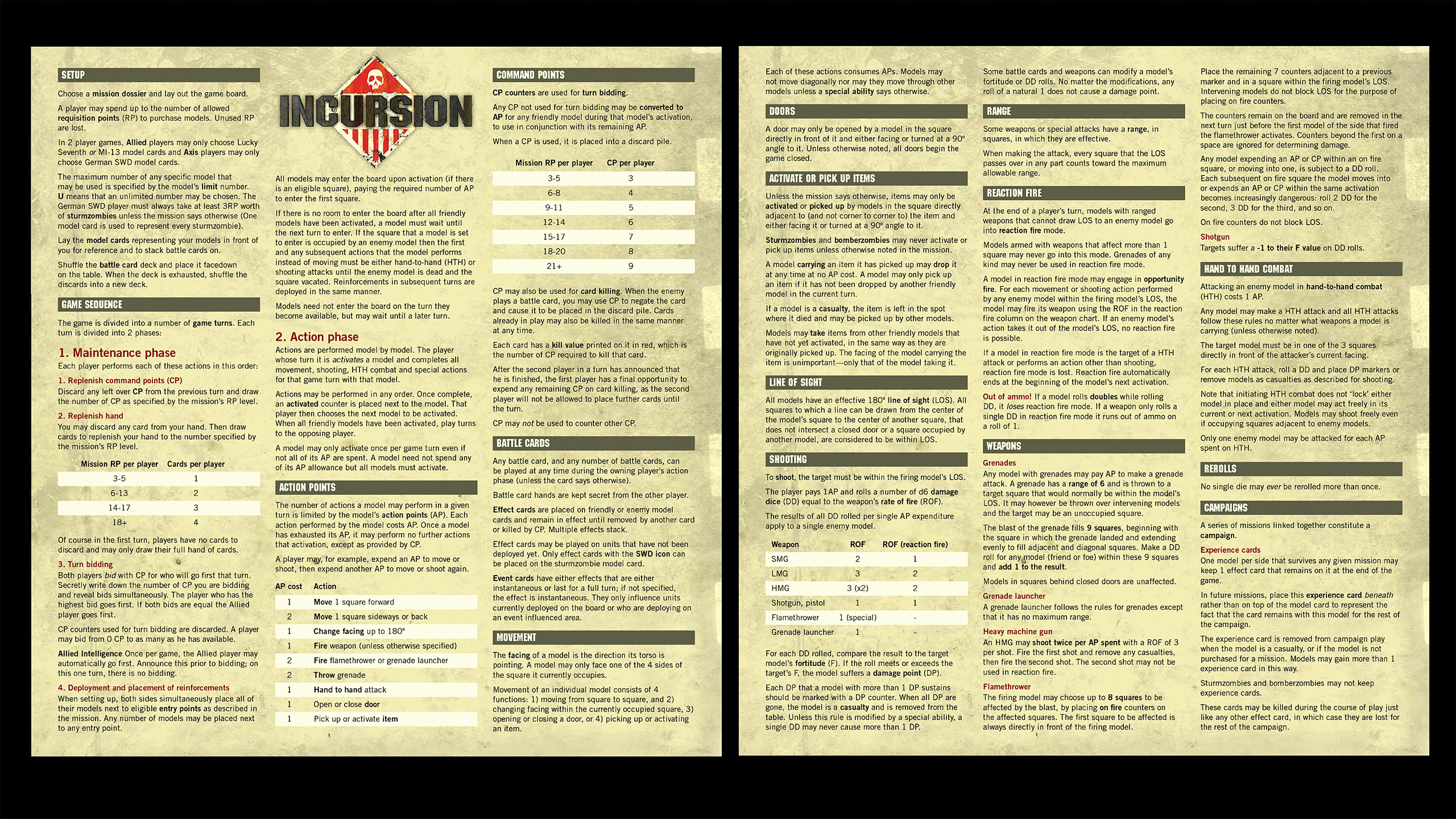 SETUP

Choose a mission dossier and lay out the game board.

A player may spend up to the number of allowed requisition points (RP) to purchase models. Unused RP are lost.

In 2 player games, Allied players may only choose Lucky Seventh or MI-13 model cards and Axis players may only choose German SWD model cards.

The maximum number of any specific model that may be used is specified by the model's limit number. U means that an unlimited number may be chosen. The German SWD player must always take at least 3RP worth of sturmzombies unless the mission says otherwise (One model card is used to represent every sturmzombie).

Lay the model cards representing your models in front of you for reference and to stack battle cards on.

Shuffle the battle card deck and place it facedown on the table. When the deck is exhausted, shuffle the discards into a new deck.

GAME SEQUENCE

The game is divided into a number of game turns. Each turn is divided into 2 phases:

1. Maintenance phase
Each player performs each of these actions in this order:

1. Replenish command points (CP)
Discard any left over CP from the previous turn and draw the number of CP as specified by the mission's RP level.

2. Replenish hand
You may discard any card from your hand. Then draw cards to replenish your hand to the number specified by the mission's RP level.

| Mission RP per player | Cards per player |
|---|---|
| 3-5 | 1 |
| 6-13 | 2 |
| 14-17 | 3 |
| 18+ | 4 |

Of course in the first turn, players have no cards to discard and may only draw their full hand of cards.

3. Turn bidding
Both players bid with CP for who will go first that turn. Secretly write down the number of CP you are bidding and reveal bids simultaneously. The player who has the highest bid goes first. If both bids are equal the Allied player goes first.

CP counters used for turn bidding are discarded. A player may bid from 0 CP to as many as he has available.

Allied Intelligence Once per game, the Allied player may automatically go first. Announce this prior to bidding; on this one turn, there is no bidding.

4. Deployment and placement of reinforcements
When setting up, both sides simultaneously place all of their models next to eligible entry points as described in the mission. Any number of models may be placed next to any entry point.

INCURSION

All models may enter the board upon activation (if there is an eligible square), paying the required number of AP to enter the first square.

If there is no room to enter the board after all friendly models have been activated, a model must wait until the next turn to enter. If the square that a model is set to enter is occupied by an enemy model then the first and any subsequent actions that the model performs instead of moving must be either hand-to-hand (HTH) or shooting attacks until the enemy model is dead and the square vacated. Reinforcements in subsequent turns are deployed in the same manner.

Models need not enter the board on the turn they become available, but may wait until a later turn.

2. Action phase
Actions are performed model by model. The player whose turn it is activates a model and completes all movement, shooting, HTH combat and special actions for that game turn with that model.

Actions may be performed in any order. Once complete, an activated counter is placed next to the model. That player then chooses the next model to be activated. When all friendly models have been activated, play turns to the opposing player.

A model may only activate once per game turn even if not all of its AP are spent. A model need not spend any of its AP allowance but all models must activate.

ACTION POINTS

The number of actions a model may perform in a given turn is limited by the model's action points (AP). Each action performed by the model costs AP. Once a model has exhausted its AP, it may perform no further actions that activation, except as provided by CP.

A player may, for example, expend an AP to move or shoot, then expend another AP to move or shoot again.

| AP cost | Action |
|---|---|
| 1 | Move 1 square forward |
| 2 | Move 1 square sideways or back |
| 1 | Change facing up to 180° |
| 1 | Fire weapon (unless otherwise specified) |
| 2 | Fire flamethrower or grenade launcher |
| 2 | Throw grenade |
| 1 | Hand to hand attack |
| 1 | Open or close door |
| 1 | Pick up or activate item |

COMMAND POINTS

CP counters are used for turn bidding.

Any CP not used for turn bidding may be converted to AP for any friendly model during that model's activation, to use in conjunction with its remaining AP.

When a CP is used, it is placed into a discard pile.

| Mission RP per player | CP per player |
|---|---|
| 3-5 | 3 |
| 6-8 | 4 |
| 9-11 | 5 |
| 12-14 | 6 |
| 15-17 | 7 |
| 18-20 | 8 |
| 21+ | 9 |

CP may also be used for card killing. When the enemy plays a battle card, you may use CP to negate the card and cause it to be placed in the discard pile. Cards already in play may also be killed in the same manner at any time.

Each card has a kill value printed on it in red, which is the number of CP required to kill that card.

After the second player in a turn has announced that he is finished, the first player has a final opportunity to expend any remaining CP on card killing, as the second player will not be allowed to place further cards until the turn.

CP may not be used to counter other CP.

BATTLE CARDS

Any battle card, and any number of battle cards, can be played at any time during the owning player's action phase (unless the card says otherwise).

Battle card hands are kept secret from the other player.

Effect cards are placed on friendly or enemy model cards and remain in effect until removed by another card or killed by CP. Multiple effects stack.

Effect cards may be played on units that have not been deployed yet. Only effect cards with the SWD icon can be placed on the sturmzombie model card.

Event cards have either effects that are either instantaneous or last for a full turn; if not specified, the effect is instantaneous. They only influence units currently deployed on the board or who are deploying on an event influenced area.

MOVEMENT

The facing of a model is the direction its torso is pointing. A model may only face one of the 4 sides of the square it currently occupies.

Movement of an individual model consists of 4 functions: 1) moving from square to square, and 2) changing facing within the currently occupied square, 3) opening or closing a door, or 4) picking up or activating an item.

Each of these actions consumes APs. Models may not move diagonally nor may they move through other models unless a special ability says otherwise.

DOORS

A door may only be opened by a model in the square directly in front of it and either facing or turned at a 90° angle to it. Unless otherwise noted, all doors begin the game closed.

ACTIVATE OR PICK UP ITEMS

Unless the mission says otherwise, items may only be activated or picked up by models in the square directly adjacent to (and not corner to corner to) the item and either facing it or turned at a 90° angle to it.

Sturmzombies and bomberzombies may never activate or pick up items unless otherwise noted in the mission.

A model carrying an item it has picked up may drop it at any time at no AP cost. A model may only pick up an item if it has not been dropped by another friendly model in the current turn.

If a model is a casualty, the item is left in the spot where it died and may be picked up by other models.

Models may take items from other friendly models that have not yet activated, in the same way as they are originally picked up. The facing of the model carrying the item is unimportant—only that of the model taking it.

LINE OF SIGHT

All models have an effective 180° line of sight (LOS). All squares to which a line can be drawn from the center of the model's square to the center of another square, that does not intersect a closed door or a square occupied by another model, are considered to be within LOS.

SHOOTING

To shoot, the target must be within the firing model's LOS.

The player pays 1AP and rolls a number of d6 damage dice (DD) equal to the weapon's rate of fire (ROF).

The results of all DD rolled per single AP expenditure apply to a single enemy model.

| Weapon | ROF | ROF (reaction fire) |
|---|---|---|
| SMG | 2 | 1 |
| LMG | 3 | 2 |
| HMG | 3 (x2) | 2 |
| Shotgun, pistol | 1 | 1 |
| Flamethrower | 1 (special) | - |
| Grenade launcher | 1 | - |

For each DD rolled, compare the result to the target model's fortitude (F). If the roll meets or exceeds the target's F, the model suffers a damage point (DP).

Each DP that a model with more than 1 DP sustains should be marked with a DP counter. When all DP are gone, the model is a casualty and is removed from the table. Unless this rule is modified by a special ability, a single DD may never cause more than 1 DP.

Some battle cards and weapons can modify a model's fortitude or DD rolls. No matter the modifications, any roll of a natural 1 does not cause a damage point.

RANGE

Some weapons or special attacks have a range, in squares, in which they are effective.

When making the attack, every square that the LOS passes over in any part counts toward the maximum allowable range.

REACTION FIRE

At the end of a player's turn, models with ranged weapons that cannot draw LOS to an enemy model go into reaction fire mode.

Models armed with weapons that affect more than 1 square may never go into this mode. Grenades of any kind may never be used in reaction fire mode.

A model in reaction fire mode may engage in opportunity fire. For each movement or shooting action performed by any enemy model within the firing model's LOS, the model may fire its weapon using the ROF in the reaction fire column on the weapon chart. If an enemy model's action takes it out of the model's LOS, no reaction fire is possible.

If a model in reaction fire mode is the target of a HTH attack or performs an action other than shooting, reaction fire mode is lost. Reaction fire automatically ends at the beginning of the model's next activation.

Out of ammo! If a model rolls doubles while rolling DD, it loses reaction fire mode. If a weapon only rolls a single DD in reaction fire mode it runs out of ammo on a roll of 1.

WEAPONS

Grenades
Any model with grenades may pay AP to make a grenade attack. A grenade has a range of 6 and is thrown to a target square that would normally be within the model's LOS. It may however be thrown over intervening models and the target may be an unoccupied square.

The blast of the grenade fills 9 squares, beginning with the square in which the grenade landed and extending evenly to fill adjacent and diagonal squares. Make a DD roll for any model (friend or foe) within these 9 squares and add 1 to the result.

Models in squares behind closed doors are unaffected.

Grenade launcher
A grenade launcher follows the rules for grenades except that it has no maximum range.

Heavy machine gun
An HMG may shoot twice per AP spent with a ROF of 3 per shot. Fire the first shot and remove any casualties, then fire the second shot. The second shot may not be used in reaction fire.

Flamethrower
The firing model may choose up to 8 squares to be affected by the blast, by placing on fire counters on the affected squares. The first square to be affected is always directly in front of the firing model.

Place the remaining 7 counters adjacent to a previous marker and in a square within the firing model's LOS. Intervening models do not block LOS for the purpose of placing on fire counters.

The counters remain on the board and are removed in the next turn just before the first model of the side that fired the flamethrower activates. Counters beyond the first on a space are ignored for determining damage.

Any model expending an AP or CP within an on fire square, or moving into one, is subject to a DD roll. Each subsequent on fire square the model moves into or expends an AP or CP within the same activation becomes increasingly dangerous: roll 2 DD for the second, 3 DD for the third, and so on.

On fire counters do not block LOS.

Shotgun
Targets suffer a -1 to their F value on DD rolls.

HAND TO HAND COMBAT

Attacking an enemy model in hand-to-hand combat (HTH) costs 1 AP.

Any model may make a HTH attack and all HTH attacks follow these rules no matter what weapons a model is carrying (unless otherwise noted).

The target model must be in one of the 3 squares directly in front of the attacker's current facing.

For each HTH attack, roll a DD and place DP markers or remove models as casualties as described for shooting.

Note that initiating HTH combat does not 'lock' either model in place and either model may act freely in its current or next activation. Models may shoot freely even if occupying squares adjacent to enemy models.

Only one enemy model may be attacked for each AP spent on HTH.

REROLLS

No single die may ever be rerolled more than once.

CAMPAIGNS

A series of missions linked together constitute a campaign.

Experience cards
One model per side that survives any given mission may keep 1 effect card that remains on it at the end of the game.

In future missions, place this experience card beneath rather than on top of the model card to represent the fact that the card remains with this model for the rest of the campaign.

The experience card is removed from campaign play when the model is a casualty, or if the model is not purchased for a mission. Models may gain more than 1 experience card in this way.

Sturmzombies and bomberzombies may not keep experience cards.

These cards may be killed during the course of play just like any other effect card, in which case they are lost for the rest of the campaign.